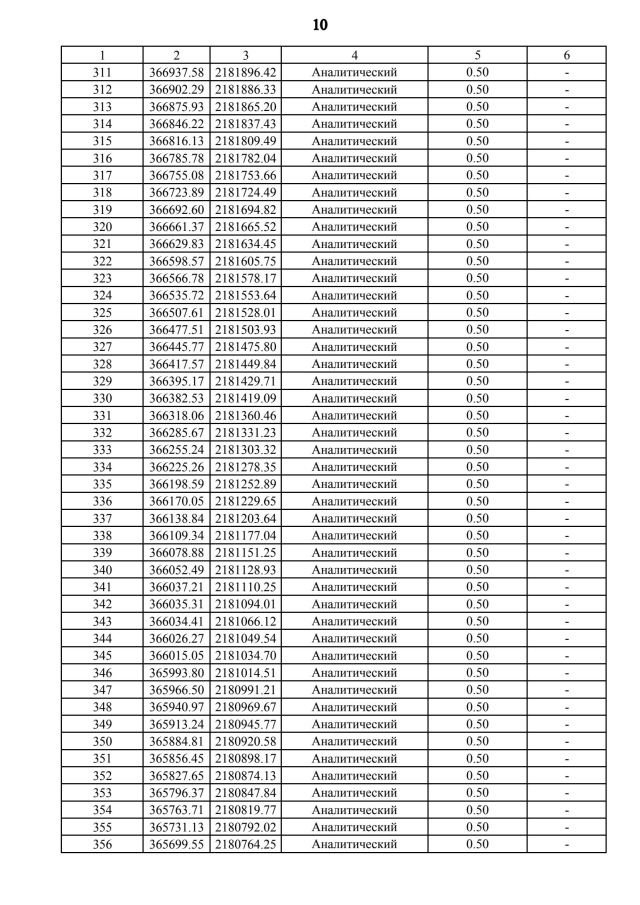 10

| 1 | 2 | 3 | 4 | 5 | 6 |
|---|---|---|---|---|---|
| 311 | 366937.58 | 2181896.42 | Аналитический | 0.50 | - |
| 312 | 366902.29 | 2181886.33 | Аналитический | 0.50 | - |
| 313 | 366875.93 | 2181865.20 | Аналитический | 0.50 | - |
| 314 | 366846.22 | 2181837.43 | Аналитический | 0.50 | - |
| 315 | 366816.13 | 2181809.49 | Аналитический | 0.50 | - |
| 316 | 366785.78 | 2181782.04 | Аналитический | 0.50 | - |
| 317 | 366755.08 | 2181753.66 | Аналитический | 0.50 | - |
| 318 | 366723.89 | 2181724.49 | Аналитический | 0.50 | - |
| 319 | 366692.60 | 2181694.82 | Аналитический | 0.50 | - |
| 320 | 366661.37 | 2181665.52 | Аналитический | 0.50 | - |
| 321 | 366629.83 | 2181634.45 | Аналитический | 0.50 | - |
| 322 | 366598.57 | 2181605.75 | Аналитический | 0.50 | - |
| 323 | 366566.78 | 2181578.17 | Аналитический | 0.50 | - |
| 324 | 366535.72 | 2181553.64 | Аналитический | 0.50 | - |
| 325 | 366507.61 | 2181528.01 | Аналитический | 0.50 | - |
| 326 | 366477.51 | 2181503.93 | Аналитический | 0.50 | - |
| 327 | 366445.77 | 2181475.80 | Аналитический | 0.50 | - |
| 328 | 366417.57 | 2181449.84 | Аналитический | 0.50 | - |
| 329 | 366395.17 | 2181429.71 | Аналитический | 0.50 | - |
| 330 | 366382.53 | 2181419.09 | Аналитический | 0.50 | - |
| 331 | 366318.06 | 2181360.46 | Аналитический | 0.50 | - |
| 332 | 366285.67 | 2181331.23 | Аналитический | 0.50 | - |
| 333 | 366255.24 | 2181303.32 | Аналитический | 0.50 | - |
| 334 | 366225.26 | 2181278.35 | Аналитический | 0.50 | - |
| 335 | 366198.59 | 2181252.89 | Аналитический | 0.50 | - |
| 336 | 366170.05 | 2181229.65 | Аналитический | 0.50 | - |
| 337 | 366138.84 | 2181203.64 | Аналитический | 0.50 | - |
| 338 | 366109.34 | 2181177.04 | Аналитический | 0.50 | - |
| 339 | 366078.88 | 2181151.25 | Аналитический | 0.50 | - |
| 340 | 366052.49 | 2181128.93 | Аналитический | 0.50 | - |
| 341 | 366037.21 | 2181110.25 | Аналитический | 0.50 | - |
| 342 | 366035.31 | 2181094.01 | Аналитический | 0.50 | - |
| 343 | 366034.41 | 2181066.12 | Аналитический | 0.50 | - |
| 344 | 366026.27 | 2181049.54 | Аналитический | 0.50 | - |
| 345 | 366015.05 | 2181034.70 | Аналитический | 0.50 | - |
| 346 | 365993.80 | 2181014.51 | Аналитический | 0.50 | - |
| 347 | 365966.50 | 2180991.21 | Аналитический | 0.50 | - |
| 348 | 365940.97 | 2180969.67 | Аналитический | 0.50 | - |
| 349 | 365913.24 | 2180945.77 | Аналитический | 0.50 | - |
| 350 | 365884.81 | 2180920.58 | Аналитический | 0.50 | - |
| 351 | 365856.45 | 2180898.17 | Аналитический | 0.50 | - |
| 352 | 365827.65 | 2180874.13 | Аналитический | 0.50 | - |
| 353 | 365796.37 | 2180847.84 | Аналитический | 0.50 | - |
| 354 | 365763.71 | 2180819.77 | Аналитический | 0.50 | - |
| 355 | 365731.13 | 2180792.02 | Аналитический | 0.50 | - |
| 356 | 365699.55 | 2180764.25 | Аналитический | 0.50 | - |